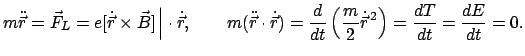 $m\ddot{\vec{r}} = \vec{F}_L = e[\dot{\vec{r}} \times \vec{B}] \Big| \cdot \dot{\vec{r}}, \qquad m(\ddot{\vec{r}} \cdot \dot{\vec{r}}) = \frac{d}{dt}\left(\frac{m}{2}\dot{\vec{r}}^2\right) = \frac{dT}{dt} = \frac{dE}{dt} = 0.$